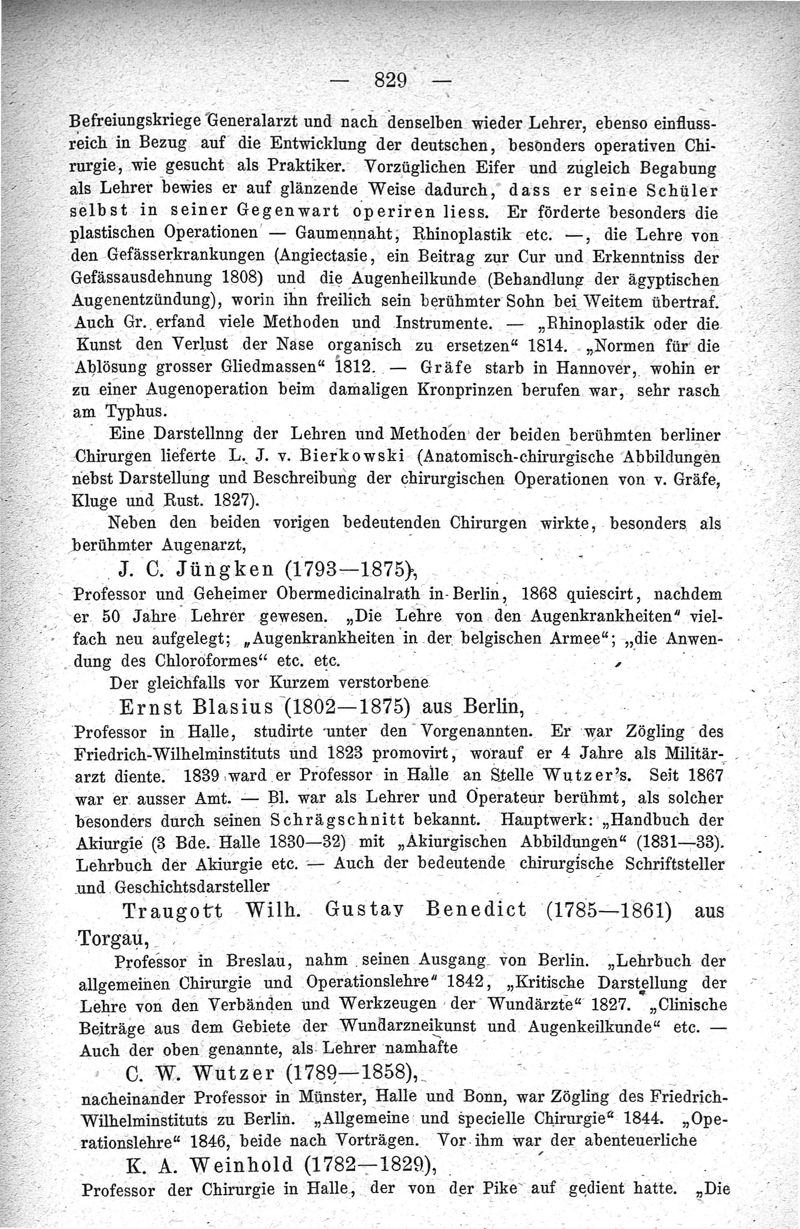 — 829 —

Befreiungskriege Generalarzt und nach denselben wieder Lehrer, ebenso einflussreich in Bezug auf die Entwicklung der deutschen, besonders operativen Chirurgie, wie gesucht als Praktiker. Vorzüglichen Eifer und zugleich Begabung als Lehrer bewies er auf glänzende Weise dadurch, dass er seine Schüler selbst in seiner Gegenwart operiren liess. Er förderte besonders die plastischen Operationen — Gaumennaht, Rhinoplastik etc. —, die Lehre von den Gefässerkrankungen (Angiectasie, ein Beitrag zur Cur und Erkenntniss der Gefässausdehnung 1808) und die Augenheilkunde (Behandlung der ägyptischen Augenentzündung), worin ihn freilich sein berühmter Sohn bei Weitem übertraf. Auch Gr. erfand viele Methoden und Instrumente. — „Rhinoplastik oder die Kunst den Verlust der Nase organisch zu ersetzen“ 1814. „Normen für die Ablösung grosser Gliedmassen“ 1812. — Gräfe starb in Hannover, wohin er zu einer Augenoperation beim damaligen Kronprinzen berufen war, sehr rasch am Typhus.

Eine Darstellnng der Lehren und Methoden der beiden berühmten berliner Chirurgen lieferte L. J. v. Bierkowski (Anatomisch-chirurgische Abbildungen nebst Darstellung und Beschreibung der chirurgischen Operationen von v. Gräfe, Kluge und Rust. 1827).

Neben den beiden vorigen bedeutenden Chirurgen wirkte, besonders als berühmter Augenarzt,

J. C. Jüngken (1793—1875),

Professor und Geheimer Obermedicinalrath in Berlin, 1868 quiescirt, nachdem er 50 Jahre Lehrer gewesen. „Die Lehre von den Augenkrankheiten“ vielfach neu aufgelegt; „Augenkrankheiten in der belgischen Armee“; „die Anwendung des Chloroformes“ etc. etc.

Der gleichfalls vor Kurzem verstorbene

Ernst Blasius (1802—1875) aus Berlin,

Professor in Halle, studirte unter den Vorgenannten. Er war Zögling des Friedrich-Wilhelminstituts und 1823 promovirt, worauf er 4 Jahre als Militärarzt diente. 1839 ward er Professor in Halle an Stelle Wutzer's. Seit 1867 war er ausser Amt. — Bl. war als Lehrer und Operateur berühmt, als solcher besonders durch seinen Schrägschnitt bekannt. Hauptwerk: „Handbuch der Akiurgie (3 Bde. Halle 1830—32) mit „Akiurgischen Abbildungen“ (1831—33). Lehrbuch der Akiurgie etc. — Auch der bedeutende chirurgische Schriftsteller und Geschichtsdarsteller

Traugott Wilh. Gustav Benedict (1785—1861) aus Torgau,

Professor in Breslau, nahm seinen Ausgang von Berlin. „Lehrbuch der allgemeinen Chirurgie und Operationslehre“ 1842, „Kritische Darstellung der Lehre von den Verbänden und Werkzeugen der Wundärzte“ 1827. „Clinische Beiträge aus dem Gebiete der Wundarzneikunst und Augenkeilkunde“ etc. — Auch der oben genannte, als Lehrer namhafte

C. W. Wutzer (1789—1858),

nacheinander Professor in Münster, Halle und Bonn, war Zögling des Friedrich-Wilhelminstituts zu Berlin. „Allgemeine und specielle Chirurgie“ 1844. „Operationslehre“ 1846, beide nach Vorträgen. Vor ihm war der abenteuerliche

K. A. Weinhold (1782—1829),

Professor der Chirurgie in Halle, der von der Pike auf gedient hatte. „Die